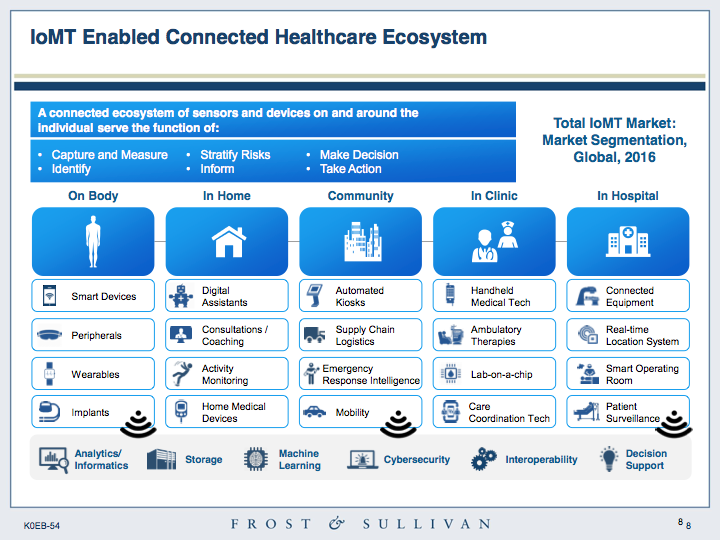 IoMT Enabled Connected Healthcare Ecosystem

A connected ecosystem of sensors and devices on and around the individual serve the function of:

• Capture and Measure
• Identify
• Stratify Risks
• Inform
• Make Decision
• Take Action

Total IoMT Market: Market Segmentation, Global, 2016

On Body
Smart Devices
Peripherals
Wearables
Implants

In Home
Digital Assistants
Consultations / Coaching
Activity Monitoring
Home Medical Devices

Community
Automated Kiosks
Supply Chain Logistics
Emergency Response Intelligence
Mobility

In Clinic
Handheld Medical Tech
Ambulatory Therapies
Lab-on-a-chip
Care Coordination Tech

In Hospital
Connected Equipment
Real-time Location System
Smart Operating Room
Patient Surveillance

Analytics/ Informatics
Storage
Machine Learning
Cybersecurity
Interoperability
Decision Support

K0EB-54
FROST & SULLIVAN
8 8